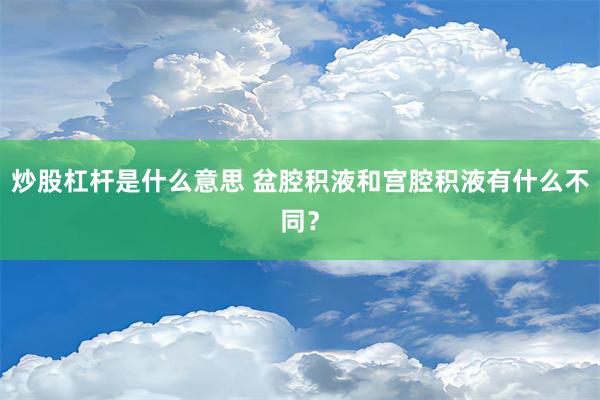 炒股杠杆是什么意思 盆腔积液和宫腔积液有什么不同？